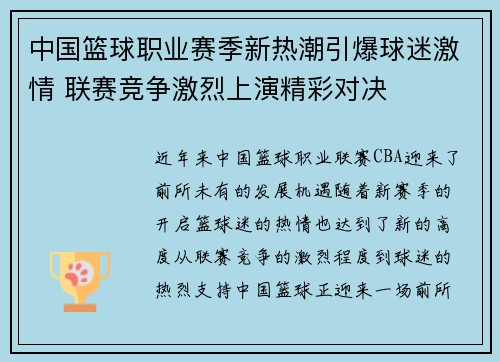 中国篮球职业赛季新热潮引爆球迷激情 联赛竞争激烈上演精彩对决

近年来中国篮球职业联赛CBA迎来了前所未有的发展机遇随着新赛季的开启篮球迷的热情也达到了新的高度从联赛竞争的激烈程度到球迷的热烈支持中国篮球正迎来一场前所